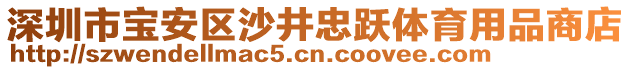 深圳市宝安区沙井忠跃体育用品商店
http://szwendellmac5.cn.coovee.com